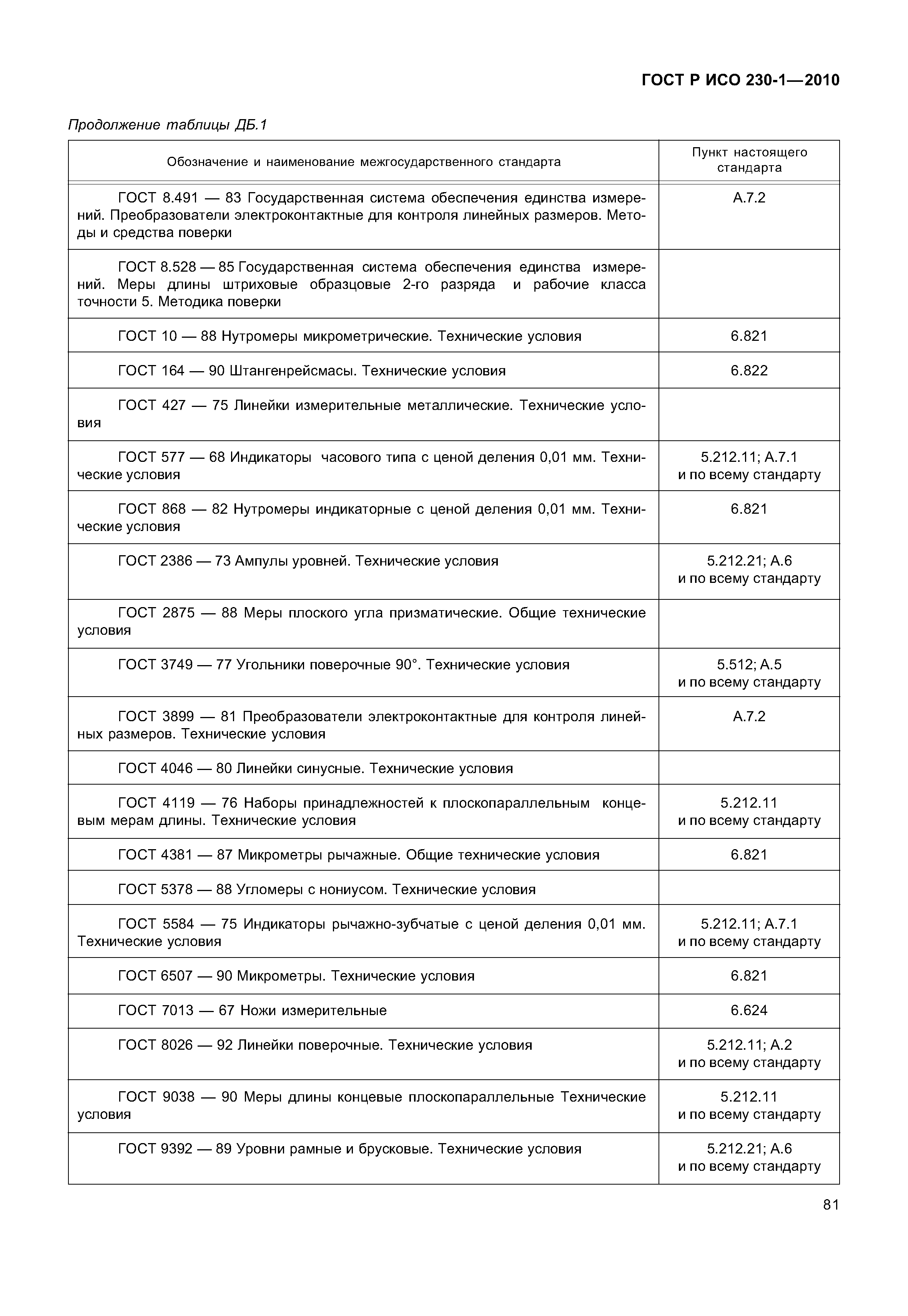 ГОСТ Р ИСО 230-1—2010

Продолжение таблицы ДБ.1

| Обозначение и наименование межгосударственного стандарта | Пункт настоящего стандарта |
|---|---|
| ГОСТ 8.491 — 83 Государственная система обеспечения единства измерений. Преобразователи электроконтактные для контроля линейных размеров. Методы и средства поверки | А.7.2 |
| ГОСТ 8.528 — 85 Государственная система обеспечения единства измерений. Меры длины штриховые образцовые 2-го разряда и рабочие класса точности 5. Методика поверки | |
| ГОСТ 10 — 88 Нутромеры микрометрические. Технические условия | 6.821 |
| ГОСТ 164 — 90 Штангенрейсмасы. Технические условия | 6.822 |
| ГОСТ 427 — 75 Линейки измерительные металлические. Технические условия | |
| ГОСТ 577 — 68 Индикаторы часового типа с ценой деления 0,01 мм. Технические условия | 5.212.11; А.7.1 и по всему стандарту |
| ГОСТ 868 — 82 Нутромеры индикаторные с ценой деления 0,01 мм. Технические условия | 6.821 |
| ГОСТ 2386 — 73 Ампулы уровней. Технические условия | 5.212.21; А.6 и по всему стандарту |
| ГОСТ 2875 — 88 Меры плоского угла призматические. Общие технические условия | |
| ГОСТ 3749 — 77 Угольники поверочные 90°. Технические условия | 5.512; А.5 и по всему стандарту |
| ГОСТ 3899 — 81 Преобразователи электроконтактные для контроля линейных размеров. Технические условия | А.7.2 |
| ГОСТ 4046 — 80 Линейки синусные. Технические условия | |
| ГОСТ 4119 — 76 Наборы принадлежностей к плоскопараллельным концевым мерам длины. Технические условия | 5.212.11 и по всему стандарту |
| ГОСТ 4381 — 87 Микрометры рычажные. Общие технические условия | 6.821 |
| ГОСТ 5378 — 88 Угломеры с нониусом. Технические условия | |
| ГОСТ 5584 — 75 Индикаторы рычажно-зубчатые с ценой деления 0,01 мм. Технические условия | 5.212.11; А.7.1 и по всему стандарту |
| ГОСТ 6507 — 90 Микрометры. Технические условия | 6.821 |
| ГОСТ 7013 — 67 Ножи измерительные | 6.624 |
| ГОСТ 8026 — 92 Линейки поверочные. Технические условия | 5.212.11; А.2 и по всему стандарту |
| ГОСТ 9038 — 90 Меры длины концевые плоскопараллельные Технические условия | 5.212.11 и по всему стандарту |
| ГОСТ 9392 — 89 Уровни рамные и брусковые. Технические условия | 5.212.21; А.6 и по всему стандарту |

81